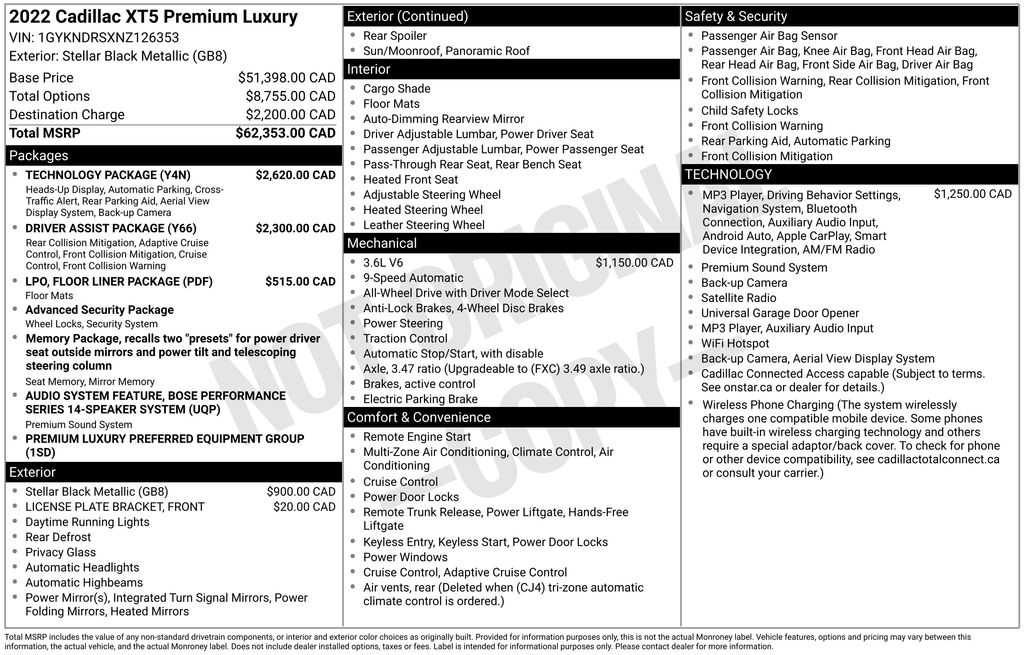 2022 Cadillac XT5 Premium Luxury
VIN: 1GYKNDRSXNZ126353
Exterior: Stellar Black Metallic (GB8)

| | |
|---|---|
| Base Price | $51,398.00 CAD |
| Total Options | $8,755.00 CAD |
| Destination Charge | $2,200.00 CAD |
| Total MSRP | $62,353.00 CAD |

Packages
- TECHNOLOGY PACKAGE (Y4N) $2,620.00 CAD
Heads-Up Display, Automatic Parking, Cross-Traffic Alert, Rear Parking Aid, Aerial View Display System, Back-up Camera
- DRIVER ASSIST PACKAGE (Y66) $2,300.00 CAD
Rear Collision Mitigation, Adaptive Cruise Control, Front Collision Mitigation, Cruise Control, Front Collision Warning
- LPO, FLOOR LINER PACKAGE (PDF) $515.00 CAD
Floor Mats
- Advanced Security Package
Wheel Locks, Security System
- Memory Package, recalls two "presets" for power driver seat outside mirrors and power tilt and telescoping steering column
Seat Memory, Mirror Memory
- AUDIO SYSTEM FEATURE, BOSE PERFORMANCE SERIES 14-SPEAKER SYSTEM (UQP)
Premium Sound System
- PREMIUM LUXURY PREFERRED EQUIPMENT GROUP (1SD)

Exterior
- Stellar Black Metallic (GB8) $900.00 CAD
- LICENSE PLATE BRACKET, FRONT $20.00 CAD
- Daytime Running Lights
- Rear Defrost
- Privacy Glass
- Automatic Headlights
- Automatic Highbeams
- Power Mirror(s), Integrated Turn Signal Mirrors, Power Folding Mirrors, Heated Mirrors

Exterior (Continued)
- Rear Spoiler
- Sun/Moonroof, Panoramic Roof

Interior
- Cargo Shade
- Floor Mats
- Auto-Dimming Rearview Mirror
- Driver Adjustable Lumbar, Power Driver Seat
- Passenger Adjustable Lumbar, Power Passenger Seat
- Pass-Through Rear Seat, Rear Bench Seat
- Heated Front Seat
- Adjustable Steering Wheel
- Heated Steering Wheel
- Leather Steering Wheel

Mechanical
- 3.6L V6 $1,150.00 CAD
- 9-Speed Automatic
- All-Wheel Drive with Driver Mode Select
- Anti-Lock Brakes, 4-Wheel Disc Brakes
- Power Steering
- Traction Control
- Automatic Stop/Start, with disable
- Axle, 3.47 ratio (Upgradeable to (FXC) 3.49 axle ratio.)
- Brakes, active control
- Electric Parking Brake

Comfort & Convenience
- Remote Engine Start
- Multi-Zone Air Conditioning, Climate Control, Air Conditioning
- Cruise Control
- Power Door Locks
- Remote Trunk Release, Power Liftgate, Hands-Free Liftgate
- Keyless Entry, Keyless Start, Power Door Locks
- Power Windows
- Cruise Control, Adaptive Cruise Control
- Air vents, rear (Deleted when (CJ4) tri-zone automatic climate control is ordered.)

Safety & Security
- Passenger Air Bag Sensor
- Passenger Air Bag, Knee Air Bag, Front Head Air Bag, Rear Head Air Bag, Front Side Air Bag, Driver Air Bag
- Front Collision Warning, Rear Collision Mitigation, Front Collision Mitigation
- Child Safety Locks
- Front Collision Warning
- Rear Parking Aid, Automatic Parking
- Front Collision Mitigation

TECHNOLOGY
- MP3 Player, Driving Behavior Settings, Navigation System, Bluetooth Connection, Auxiliary Audio Input, Android Auto, Apple CarPlay, Smart Device Integration, AM/FM Radio $1,250.00 CAD
- Premium Sound System
- Back-up Camera
- Satellite Radio
- Universal Garage Door Opener
- MP3 Player, Auxiliary Audio Input
- WiFi Hotspot
- Back-up Camera, Aerial View Display System
- Cadillac Connected Access capable (Subject to terms. See onstar.ca or dealer for details.)
- Wireless Phone Charging (The system wirelessly charges one compatible mobile device. Some phones have built-in wireless charging technology and others require a special adaptor/back cover. To check for phone or other device compatibility, see cadillactotalconnect.ca or consult your carrier.)

NOT ORIGINAL - COPY -

Total MSRP includes the value of any non-standard drivetrain components, or interior and exterior color choices as originally built. Provided for information purposes only, this is not the actual Monroney label. Vehicle features, options and pricing may vary between this information, the actual vehicle, and the actual Monroney label. Does not include dealer installed options, taxes or fees. Label is intended for informational purposes only. Please contact dealer for more information.